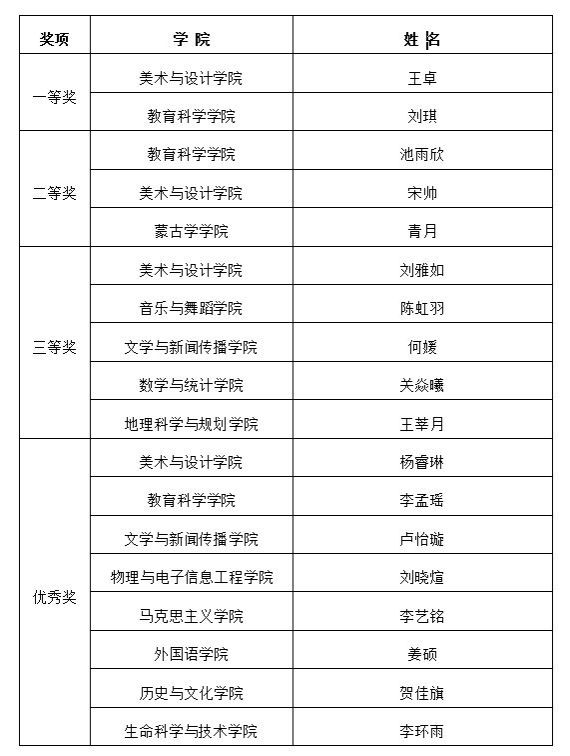 | 奖项 | 学 院 | 姓 名 |
|---|---|---|
| 一等奖 | 美术与设计学院 | 王卓 |
| | 教育科学学院 | 刘琪 |
| 二等奖 | 教育科学学院 | 池雨欣 |
| | 美术与设计学院 | 宋帅 |
| | 蒙古学学院 | 青月 |
| 三等奖 | 美术与设计学院 | 刘雅如 |
| | 音乐与舞蹈学院 | 陈虹羽 |
| | 文学与新闻传播学院 | 何媛 |
| | 数学与统计学院 | 关焱曦 |
| | 地理科学与规划学院 | 王莘月 |
| 优秀奖 | 美术与设计学院 | 杨睿琳 |
| | 教育科学学院 | 李孟瑶 |
| | 文学与新闻传播学院 | 卢怡璇 |
| | 物理与电子信息工程学院 | 刘晓煊 |
| | 马克思主义学院 | 李艺铭 |
| | 外国语学院 | 姜硕 |
| | 历史与文化学院 | 贺佳旗 |
| | 生命科学与技术学院 | 李环雨 |